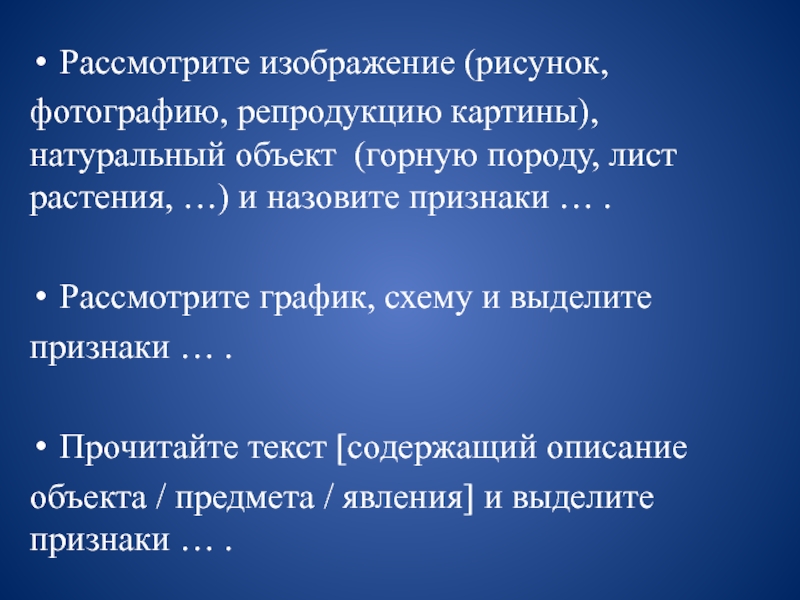 • Рассмотрите изображение (рисунок, фотографию, репродукцию картины), натуральный объект  (горную породу, лист растения, …) и назовите признаки … .

• Рассмотрите график, схему и выделите признаки … .

• Прочитайте текст [содержащий описание объекта / предмета / явления] и выделите признаки … .